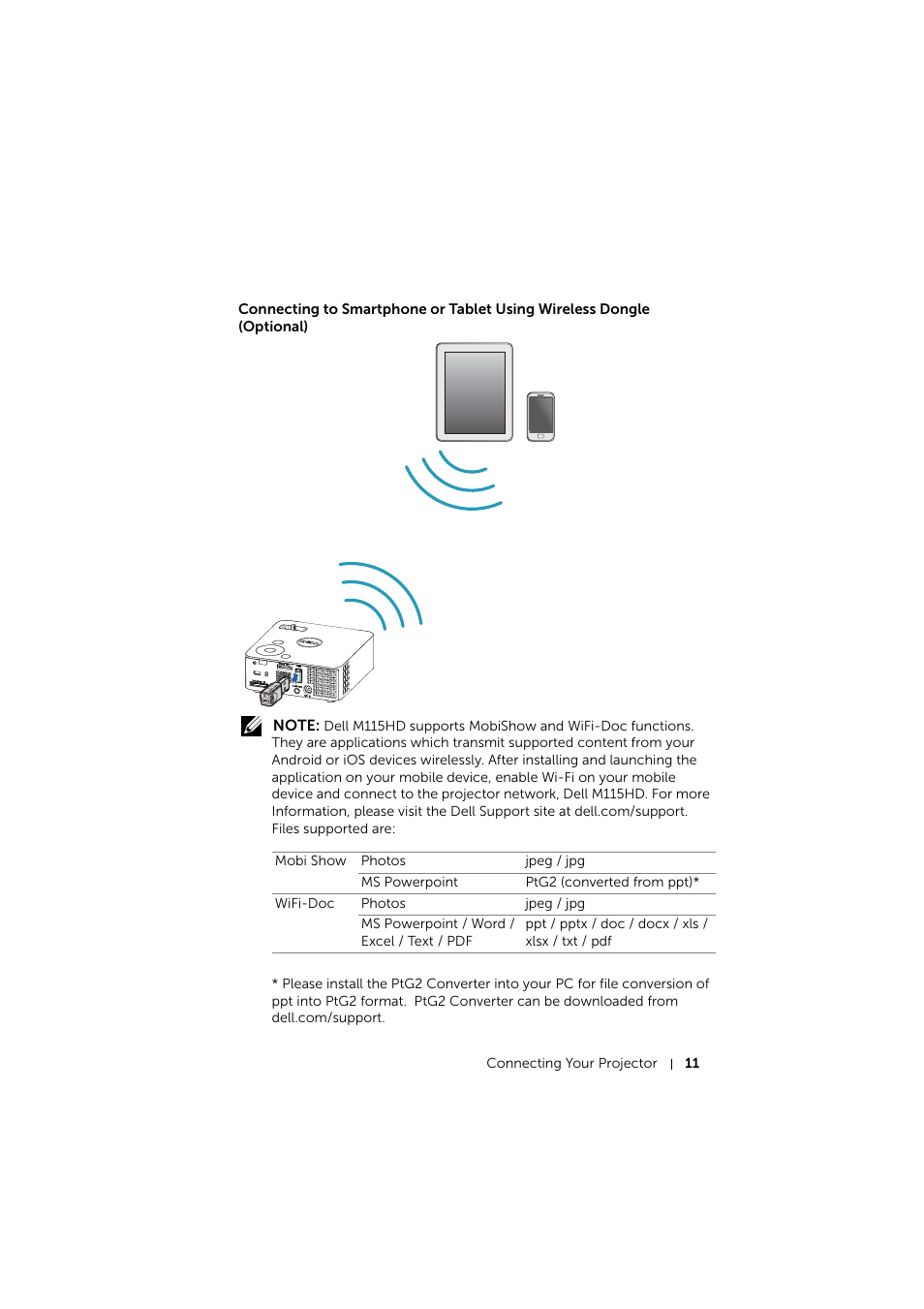 Connecting to Smartphone or Tablet Using Wireless Dongle (Optional)

NOTE: Dell M115HD supports MobiShow and WiFi-Doc functions. They are applications which transmit supported content from your Android or iOS devices wirelessly. After installing and launching the application on your mobile device, enable Wi-Fi on your mobile device and connect to the projector network, Dell M115HD. For more Information, please visit the Dell Support site at dell.com/support. Files supported are:

| Mobi Show | Photos | jpeg / jpg |
|---|---|---|
| | MS Powerpoint | PtG2 (converted from ppt)* |
| WiFi-Doc | Photos | jpeg / jpg |
| | MS Powerpoint / Word / Excel / Text / PDF | ppt / pptx / doc / docx / xls / xlsx / txt / pdf |

* Please install the PtG2 Converter into your PC for file conversion of ppt into PtG2 format. PtG2 Converter can be downloaded from dell.com/support.

Connecting Your Projector | 11